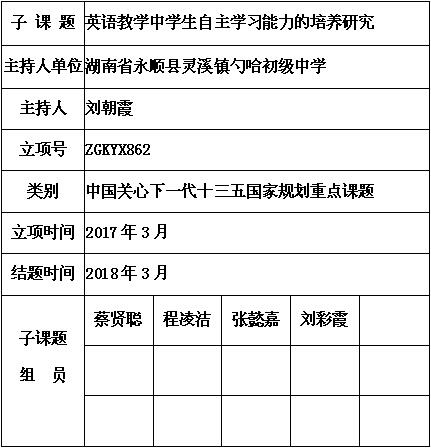 | 子 课 题 | 英语教学中学生自主学习能力的培养研究 | | | | |
|---|---|---|---|---|---|
| 主持人单位 | 湖南省永顺县灵溪镇勺哈初级中学 | | | | |
| 主持人 | 刘朝霞 | | | | |
| 立项号 | ZGKYX862 | | | | |
| 类别 | 中国关心下一代十三五国家规划重点课题 | | | | |
| 立项时间 | 2017 年 3 月 | | | | |
| 结题时间 | 2018 年 3 月 | | | | |
| 子课题 组 员 | 蔡贤聪 | 程凌洁 | 张懿嘉 | 刘彩霞 | |
| | | | | | |
| | | | | | |